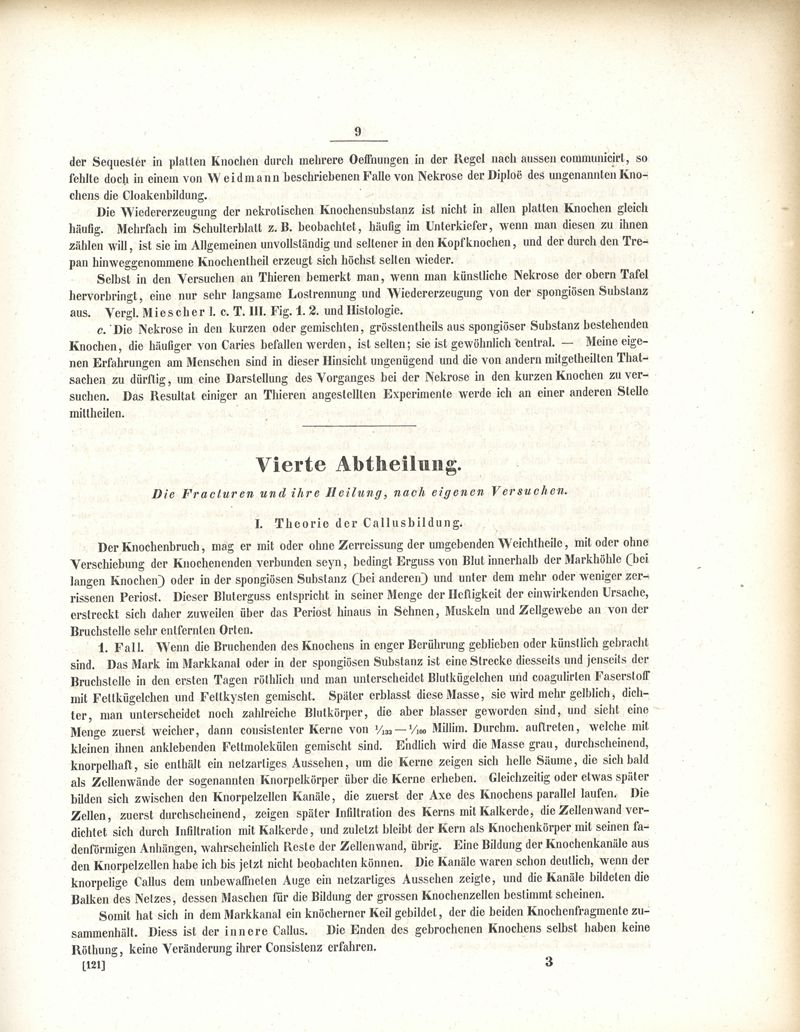 9

der Sequester in platten Knochen durch mehrere Oeffnungen in der Regel nach aussen communicirt, so fehlte doch in einem von Weidmann beschriebenen Falle von Nekrose der Diploë des ungenannten Knochens die Cloakenbildung.

Die Wiedererzeugung der nekrotischen Knochensubstanz ist nicht in allen platten Knochen gleich häufig. Mehrfach im Schulterblatt z. B. beobachtet, häufig im Unterkiefer, wenn man diesen zu ihnen zählen will, ist sie im Allgemeinen unvollständig und seltener in den Kopfknochen, und der durch den Trepan hinweggenommene Knochentheil erzeugt sich höchst selten wieder.

Selbst in den Versuchen an Thieren bemerkt man, wenn man künstliche Nekrose der obern Tafel hervorbringt, eine nur sehr langsame Lostrennung und Wiedererzeugung von der spongiösen Substanz aus. Vergl. Miescher l. c. T. III. Fig. 1. 2. und Histologie.

c. Die Nekrose in den kurzen oder gemischten, grösstentheils aus spongiöser Substanz bestehenden Knochen, die häufiger von Caries befallen werden, ist selten; sie ist gewöhnlich central. — Meine eigenen Erfahrungen am Menschen sind in dieser Hinsicht ungenügend und die von andern mitgetheilten Thatsachen zu dürftig, um eine Darstellung des Vorganges bei der Nekrose in den kurzen Knochen zu versuchen. Das Resultat einiger an Thieren angestellten Experimente werde ich an einer anderen Stelle mittheilen.

Vierte Abtheilung.

Die Fracturen und ihre Heilung, nach eigenen Versuchen.

I. Theorie der Callusbildung.

Der Knochenbruch, mag er mit oder ohne Zerreissung der umgebenden Weichtheile, mit oder ohne Verschiebung der Knochenenden verbunden seyn, bedingt Erguss von Blut innerhalb der Markhöhle (bei langen Knochen) oder in der spongiösen Substanz (bei anderen) und unter dem mehr oder weniger zerrissenen Periost. Dieser Bluterguss entspricht in seiner Menge der Heftigkeit der einwirkenden Ursache, erstreckt sich daher zuweilen über das Periost hinaus in Sehnen, Muskeln und Zellgewebe an von der Bruchstelle sehr entfernten Orten.

1. Fall. Wenn die Bruchenden des Knochens in enger Berührung geblieben oder künstlich gebracht sind. Das Mark im Markkanal oder in der spongiösen Substanz ist eine Strecke diesseits und jenseits der Bruchstelle in den ersten Tagen röthlich und man unterscheidet Blutkügelchen und coagulirten Faserstoff mit Fettkügelchen und Fettkysten gemischt. Später erblasst diese Masse, sie wird mehr gelblich, dichter, man unterscheidet noch zahlreiche Blutkörper, die aber blasser geworden sind, und sieht eine Menge zuerst weicher, dann consistenter Kerne von $\frac{1}{133}$—$\frac{1}{100}$ Millim. Durchm. auftreten, welche mit kleinen ihnen anklebenden Fettmolekülen gemischt sind. Endlich wird die Masse grau, durchscheinend, knorpelhaft, sie enthält ein netzartiges Aussehen, um die Kerne zeigen sich helle Säume, die sich bald als Zellenwände der sogenannten Knorpelkörper über die Kerne erheben. Gleichzeitig oder etwas später bilden sich zwischen den Knorpelzellen Kanäle, die zuerst der Axe des Knochens parallel laufen. Die Zellen, zuerst durchscheinend, zeigen später Infiltration des Kerns mit Kalkerde, die Zellenwand verdichtet sich durch Infiltration mit Kalkerde, und zuletzt bleibt der Kern als Knochenkörper mit seinen fadenförmigen Anhängen, wahrscheinlich Reste der Zellenwand, übrig. Eine Bildung der Knochenkanäle aus den Knorpelzellen habe ich bis jetzt nicht beobachten können. Die Kanäle waren schon deutlich, wenn der knorpelige Callus dem unbewaffneten Auge ein netzartiges Aussehen zeigte, und die Kanäle bildeten die Balken des Netzes, dessen Maschen für die Bildung der grossen Knochenzellen bestimmt scheinen.

Somit hat sich in dem Markkanal ein knöcherner Keil gebildet, der die beiden Knochenfragmente zusammenhält. Diess ist der innere Callus. Die Enden des gebrochenen Knochens selbst haben keine Röthung, keine Veränderung ihrer Consistenz erfahren.

[121] 3